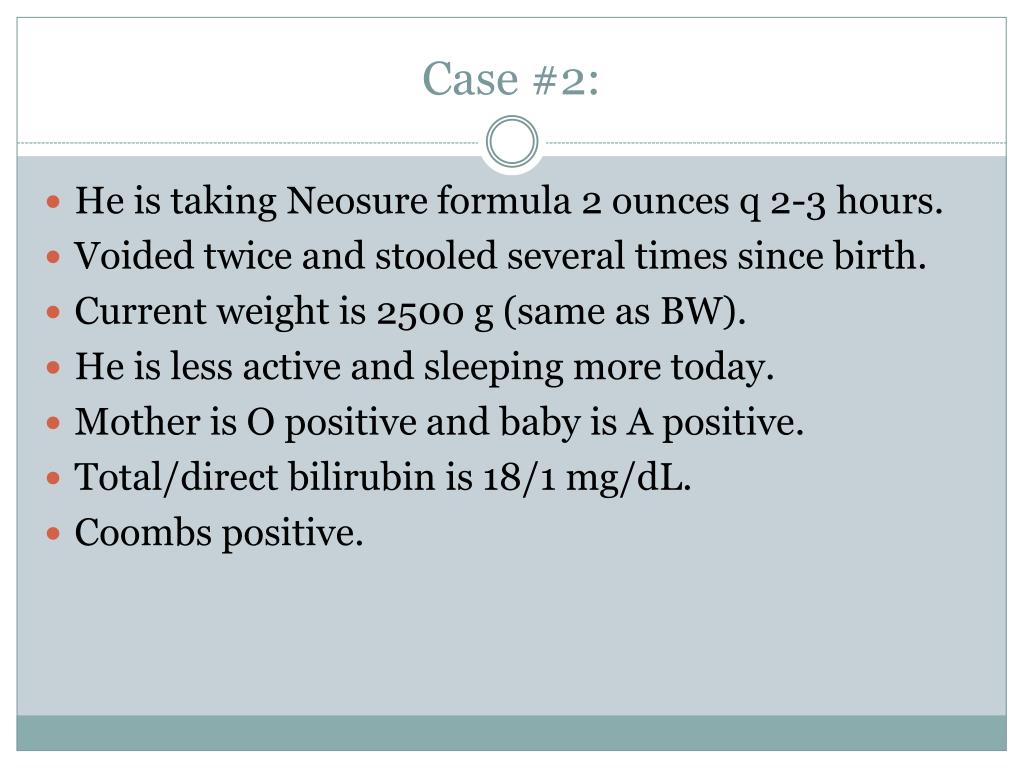 Case #2:

- He is taking Neosure formula 2 ounces q 2-3 hours.
- Voided twice and stooled several times since birth.
- Current weight is 2500 g (same as BW).
- He is less active and sleeping more today.
- Mother is O positive and baby is A positive.
- Total/direct bilirubin is 18/1 mg/dL.
- Coombs positive.